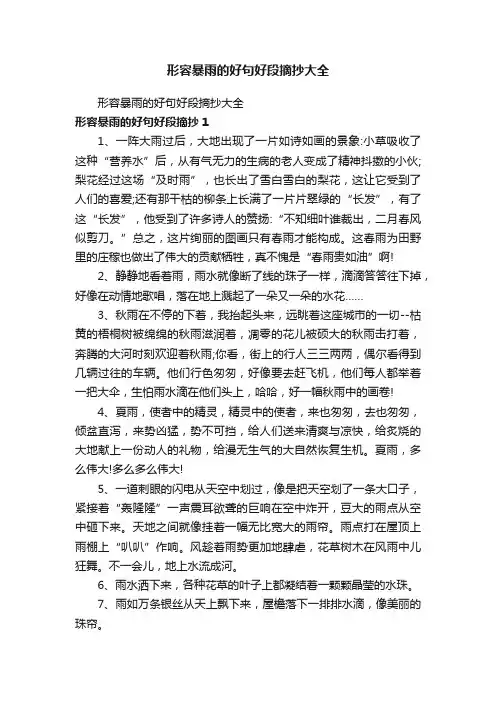 形容暴雨的好句好段摘抄大全

形容暴雨的好句好段摘抄大全

形容暴雨的好句好段摘抄 1

1、一阵大雨过后，大地出现了一片如诗如画的景象:小草吸收了这种“营养水”后，从有气无力的生病的老人变成了精神抖擞的小伙;梨花经过这场“及时雨”，也长出了雪白雪白的梨花，这让它受到了人们的喜爱;还有那干枯的柳条上长满了一片片翠绿的“长发”，有了这“长发”，他受到了许多诗人的赞扬:“不知细叶谁裁出，二月春风似剪刀。”总之，这片绚丽的图画只有春雨才能构成。这春雨为田野里的庄稼也做出了伟大的贡献牺牲，真不愧是“春雨贵如油”啊!

2、静静地看着雨，雨水就像断了线的珠子一样，滴滴答答往下掉，好像在动情地歌唱，落在地上溅起了一朵又一朵的水花……

3、秋雨在不停的下着，我抬起头来，远眺着这座城市的一切--枯黄的梧桐树被绵绵的秋雨滋润着，凋零的花儿被硕大的秋雨击打着，奔腾的大河时刻欢迎着秋雨;你看，街上的行人三三两两，偶尔看得到几辆过往的车辆。他们行色匆匆，好像要去赶飞机，他们每人都举着一把大伞，生怕雨水滴在他们头上，哈哈，好一幅秋雨中的画卷!

4、夏雨，使者中的精灵，精灵中的使者，来也匆匆，去也匆匆，倾盆直泻，来势凶猛，势不可挡，给人们送来清爽与凉快，给炙烧的大地献上一份动人的礼物，给漫无生气的大自然恢复生机。夏雨，多么伟大!多么多么伟大!

5、一道刺眼的闪电从天空中划过，像是把天空划了一条大口子，紧接着“轰隆隆”一声震耳欲聋的巨响在空中炸开，豆大的雨点从空中砸下来。天地之间就像挂着一幅无比宽大的雨帘。雨点打在屋顶上雨棚上“叭叭”作响。风趁着雨势更加地肆虐，花草树木在风雨中儿狂舞。不一会儿，地上水流成河。

6、雨水洒下来，各种花草的叶子上都凝结着一颗颗晶莹的水珠。

7、雨如万条银丝从天上飘下来，屋檐落下一排排水滴，像美丽的珠帘。